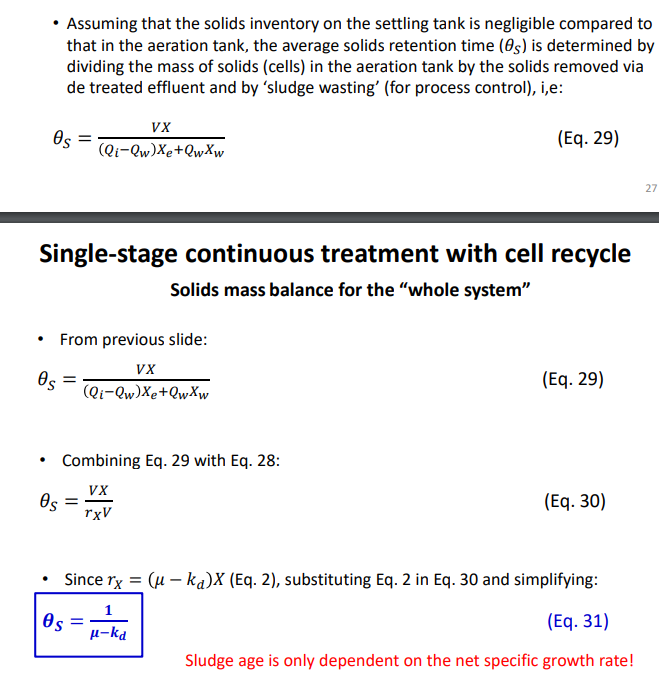 • Assuming that the solids inventory on the settling tank is negligible compared to that in the aeration tank, the average solids retention time ($\theta_S$) is determined by dividing the mass of solids (cells) in the aeration tank by the solids removed via de treated effluent and by 'sludge wasting' (for process control), i,e:

$\theta_S = \frac{VX}{(Q_i - Q_w)X_e + Q_w X_w}$ (Eq. 29)

27

Single-stage continuous treatment with cell recycle

Solids mass balance for the "whole system"

• From previous slide:

$\theta_S = \frac{VX}{(Q_i - Q_w)X_e + Q_w X_w}$ (Eq. 29)

• Combining Eq. 29 with Eq. 28:

$\theta_S = \frac{VX}{r_X V}$ (Eq. 30)

• Since $r_X = (\mu - k_d)X$ (Eq. 2), substituting Eq. 2 in Eq. 30 and simplifying:

$\theta_S = \frac{1}{\mu - k_d}$ (Eq. 31)

Sludge age is only dependent on the net specific growth rate!